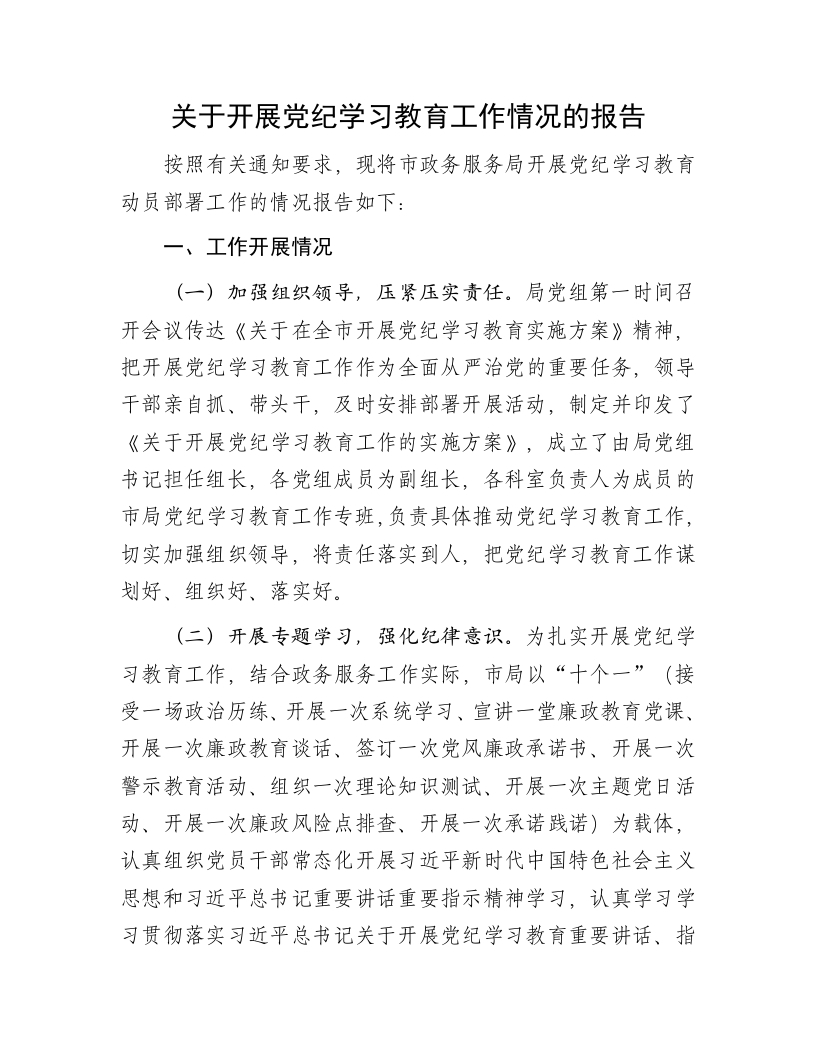 关于开展党纪学习教育工作情况的报告

按照有关通知要求，现将市政务服务局开展党纪学习教育动员部署工作的情况报告如下：

一、工作开展情况

（一）加强组织领导，压紧压实责任。局党组第一时间召开会议传达《关于在全市开展党纪学习教育实施方案》精神，把开展党纪学习教育工作作为全面从严治党的重要任务，领导干部亲自抓、带头干，及时安排部署开展活动，制定并印发了《关于开展党纪学习教育工作的实施方案》，成立了由局党组书记担任组长，各党组成员为副组长，各科室负责人为成员的市局党纪学习教育工作专班，负责具体推动党纪学习教育工作，切实加强组织领导，将责任落实到人，把党纪学习教育工作谋划好、组织好、落实好。

（二）开展专题学习，强化纪律意识。为扎实开展党纪学习教育工作，结合政务服务工作实际，市局以“十个一”（接受一场政治历练、开展一次系统学习、宣讲一堂廉政教育党课、开展一次廉政教育谈话、签订一次党风廉政承诺书、开展一次警示教育活动、组织一次理论知识测试、开展一次主题党日活动、开展一次廉政风险点排查、开展一次承诺践诺）为载体，认真组织党员干部常态化开展习近平新时代中国特色社会主义思想和习近平总书记重要讲话重要指示精神学习，认真学习学习贯彻落实习近平总书记关于开展党纪学习教育重要讲话、指